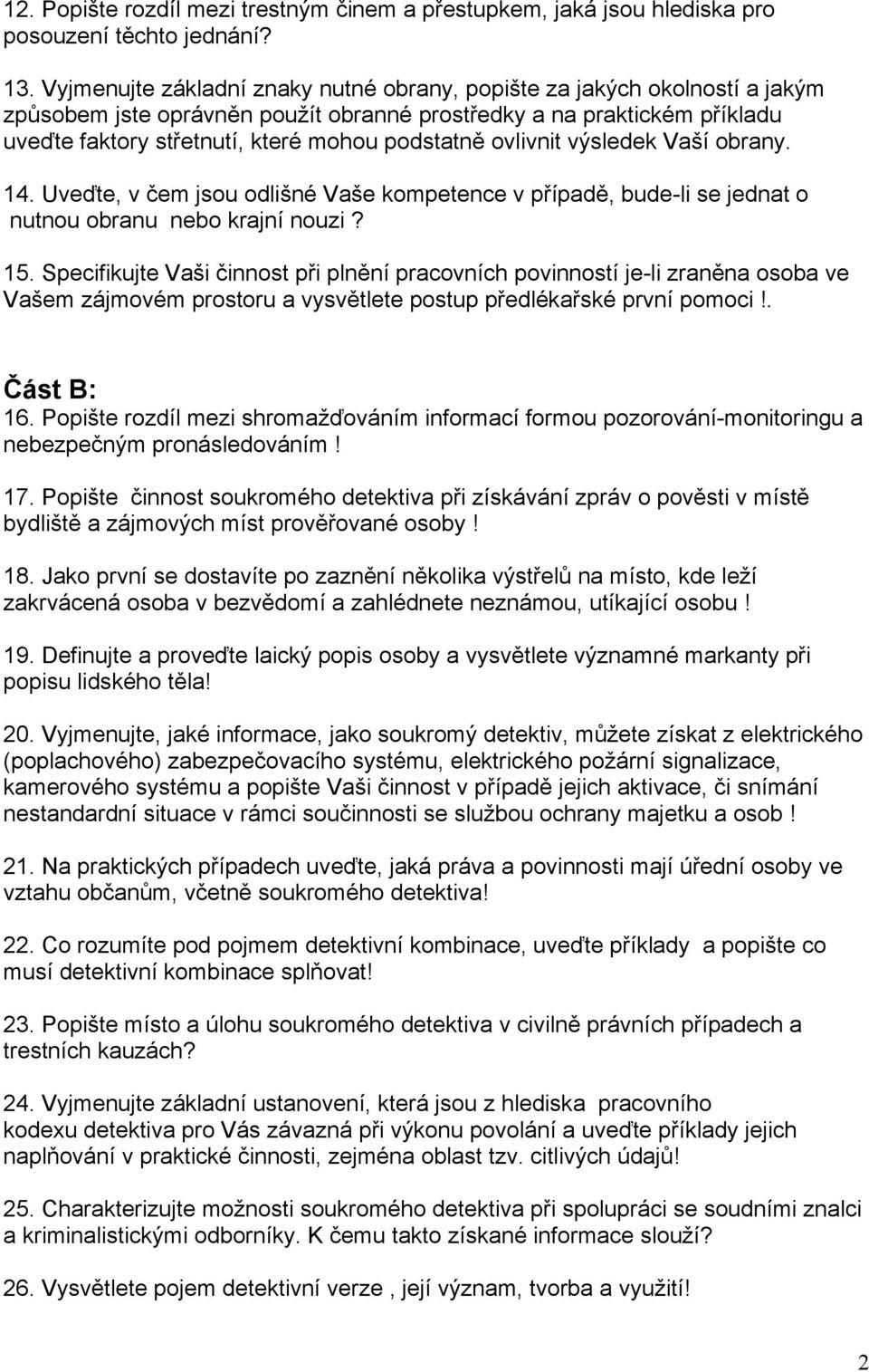 12. Popište rozdíl mezi trestným činem a přestupkem, jaká jsou hlediska pro posouzení těchto jednání?

13. Vyjmenujte základní znaky nutné obrany, popište za jakých okolností a jakým způsobem jste oprávněn použít obranné prostředky a na praktickém příkladu uveďte faktory střetnutí, které mohou podstatně ovlivnit výsledek Vaší obrany.

14. Uveďte, v čem jsou odlišné Vaše kompetence v případě, bude-li se jednat o nutnou obranu nebo krajní nouzi ?

15. Specifikujte Vaši činnost při plnění pracovních povinností je-li zraněna osoba ve Vašem zájmovém prostoru a vysvětlete postup předlékařské první pomoci !.

Část B:
16. Popište rozdíl mezi shromažďováním informací formou pozorování-monitoringu a nebezpečným pronásledováním !

17. Popište činnost soukromého detektiva při získávání zpráv o pověsti v místě bydliště a zájmových míst prověřované osoby !

18. Jako první se dostavíte po zaznění několika výstřelů na místo, kde leží zakrvácená osoba v bezvědomí a zahlédnete neznámou, utíkající osobu !

19. Definujte a proveďte laický popis osoby a vysvětlete významné markanty při popisu lidského těla!

20. Vyjmenujte, jaké informace, jako soukromý detektiv, můžete získat z elektrického (poplachového) zabezpečovacího systému, elektrického požární signalizace, kamerového systému a popište Vaši činnost v případě jejich aktivace, či snímání nestandardní situace v rámci součinnosti se službou ochrany majetku a osob !

21. Na praktických případech uveďte, jaká práva a povinnosti mají úřední osoby ve vztahu občanům, včetně soukromého detektiva!

22. Co rozumíte pod pojmem detektivní kombinace, uveďte příklady a popište co musí detektivní kombinace splňovat!

23. Popište místo a úlohu soukromého detektiva v civilně právních případech a trestních kauzách?

24. Vyjmenujte základní ustanovení, která jsou z hlediska pracovního kodexu detektiva pro Vás závazná při výkonu povolání a uveďte příklady jejich naplňování v praktické činnosti, zejména oblast tzv. citlivých údajů!

25. Charakterizujte možnosti soukromého detektiva při spolupráci se soudními znalci a kriminalistickými odborníky. K čemu takto získané informace slouží?

26. Vysvětlete pojem detektivní verze , její význam, tvorba a využití!

2